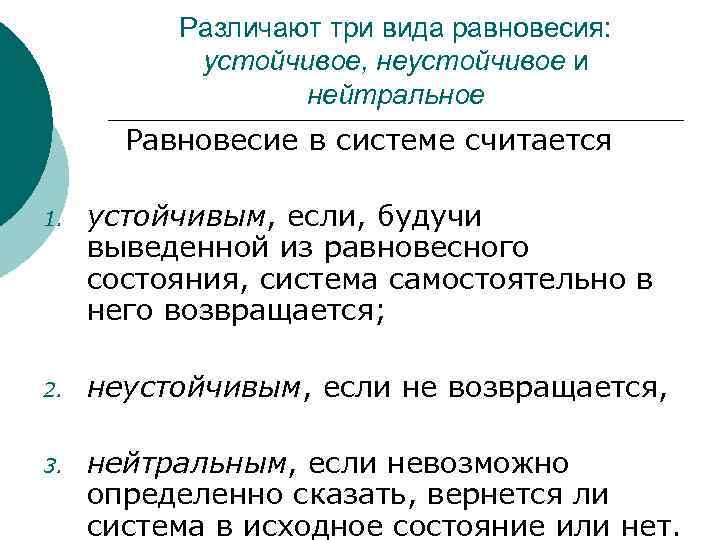 Различают три вида равновесия: устойчивое, неустойчивое и нейтральное

Равновесие в системе считается

1. устойчивым, если, будучи выведенной из равновесного состояния, система самостоятельно в него возвращается;

2. неустойчивым, если не возвращается,

3. нейтральным, если невозможно определенно сказать, вернется ли система в исходное состояние или нет.